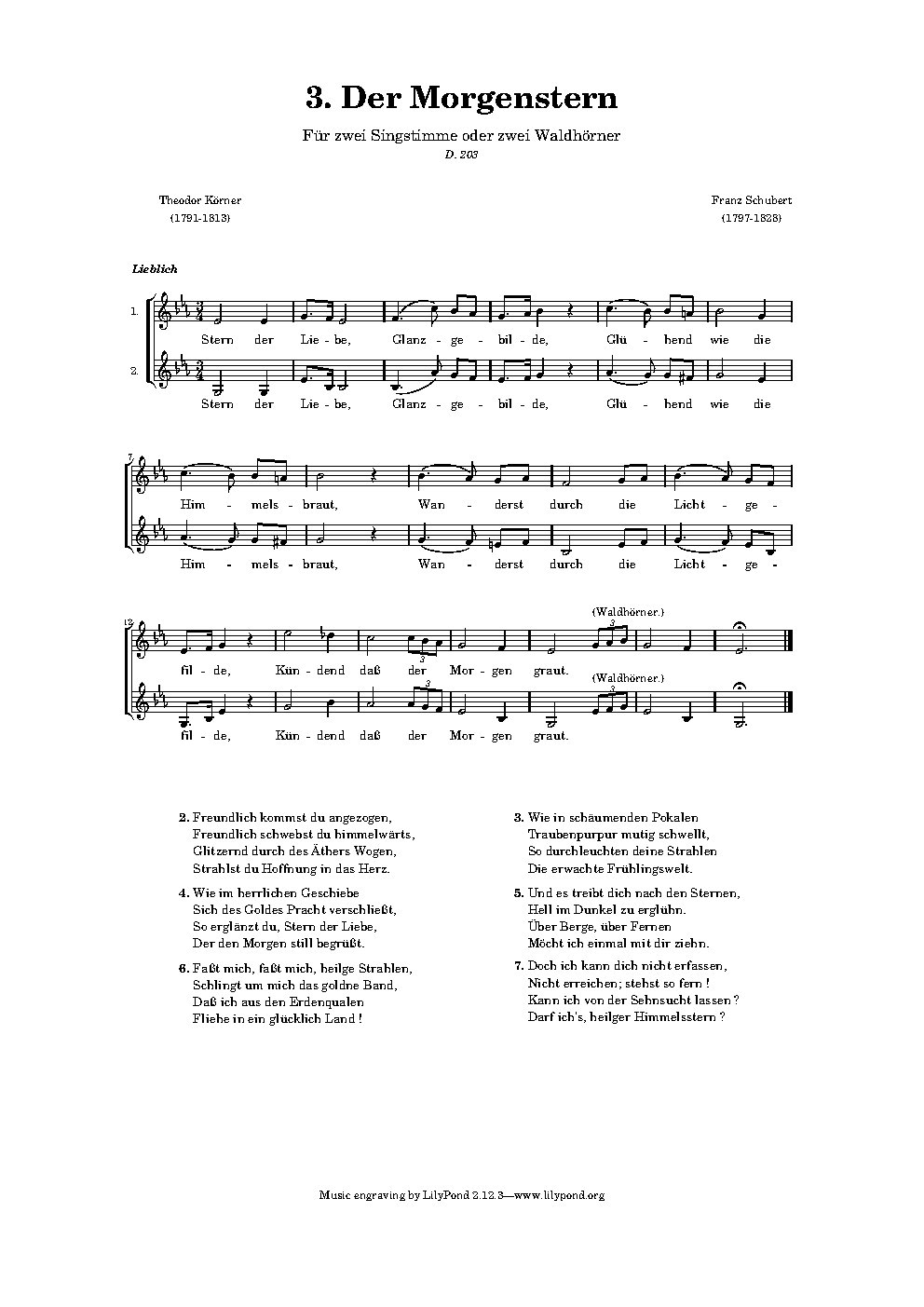 3. Der Morgenstern

Für zwei Singstimme oder zwei Waldhörner

D. 203

Theodor Körner
(1791-1813)

Franz Schubert
(1797-1828)

Lieblich

1.
Stern der Lie - be, Glanz - ge - bil - de, Glü - hend wie die

2.
Stern der Lie - be, Glanz - ge - bil - de, Glü - hend wie die

7
Him - mels - braut, Wan - derst durch die Licht - ge -

Him - mels - braut, Wan - derst durch die Licht - ge -

13
(Waldhörner.)
fil - de, Kün - dend daß der Mor - gen graut.

(Waldhörner.)
fil - de, Kün - dend daß der Mor - gen graut.

2. Freundlich kommst du angezogen,
Freundlich schwebst du himmelwärts,
Glitzernd durch des Äthers Wogen,
Strahlst du Hoffnung in das Herz.

4. Wie im herrlichen Geschiebe
Sich des Goldes Pracht verschließt,
So erglänzt du, Stern der Liebe,
Der den Morgen still begrüßt.

6. Faßt mich, faßt mich, heilge Strahlen,
Schlingt um mich das goldne Band,
Daß ich aus den Erdenqualen
Fliehe in ein glücklich Land !

3. Wie in schäumenden Pokalen
Traubenpurpur mutig schwellt,
So durchleuchten deine Strahlen
Die erwachte Frühlingswelt.

5. Und es treibt dich nach den Sternen,
Hell im Dunkel zu erglühn.
Über Berge, über Fernen
Möcht ich einmal mit dir ziehn.

7. Doch ich kann dich nicht erfassen,
Nicht erreichen; stehst so fern !
Kann ich von der Sehnsucht lassen ?
Darf ich's, heilger Himmelsstern ?

Music engraving by LilyPond 2.12.3—www.lilypond.org